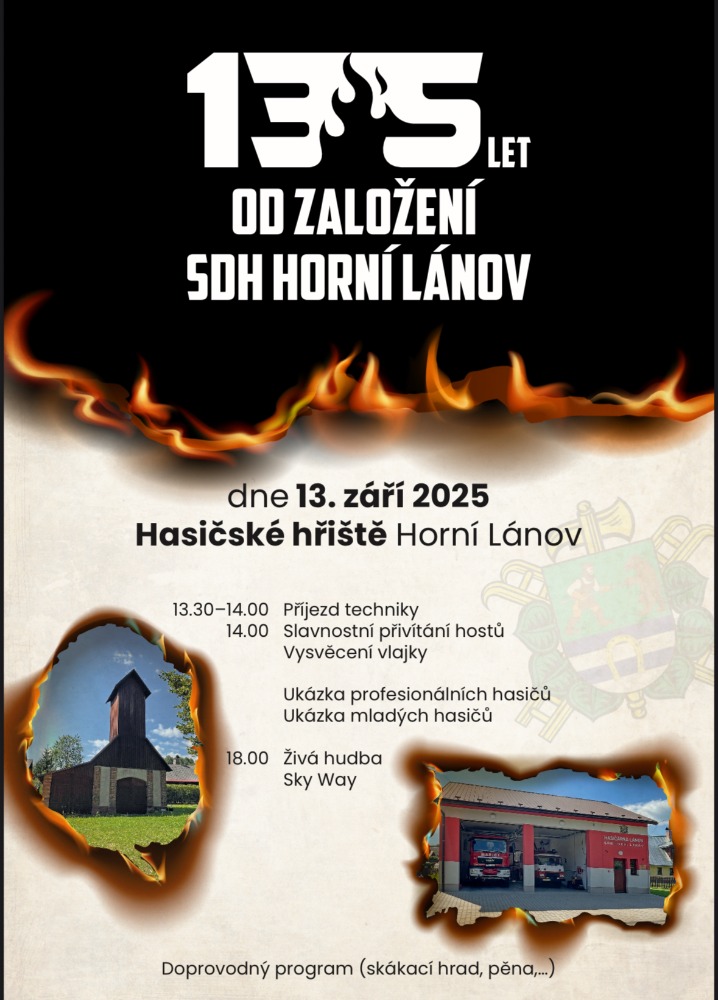 135 LET
OD ZALOŽENÍ
SDH HORNÍ LÁNOV

dne 13. září 2025
Hasičské hřiště Horní Lánov

13.30–14.00 Příjezd techniky
14.00 Slavnostní přivítání hostů
Vysvěcení vlajky

Ukázka profesionálních hasičů
Ukázka mladých hasičů

18.00 Živá hudba
Sky Way

Doprovodný program (skákací hrad, pěna,...)